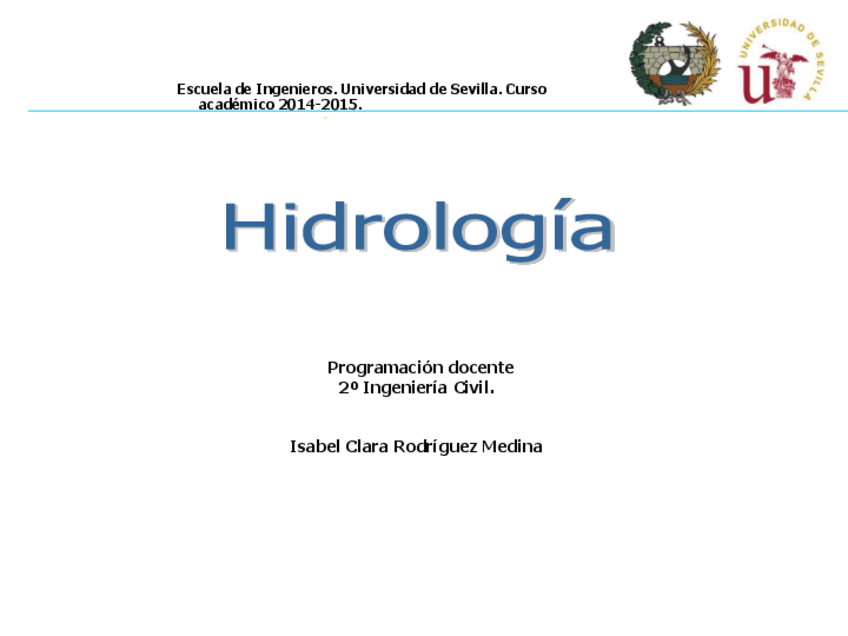 Escuela de Ingenieros. Universidad de Sevilla. Curso académico 2014-2015.

UNIVERSIDAD DE SEVILLA

Hidrología

Programación docente
2º Ingeniería Civil.

Isabel Clara Rodríguez Medina